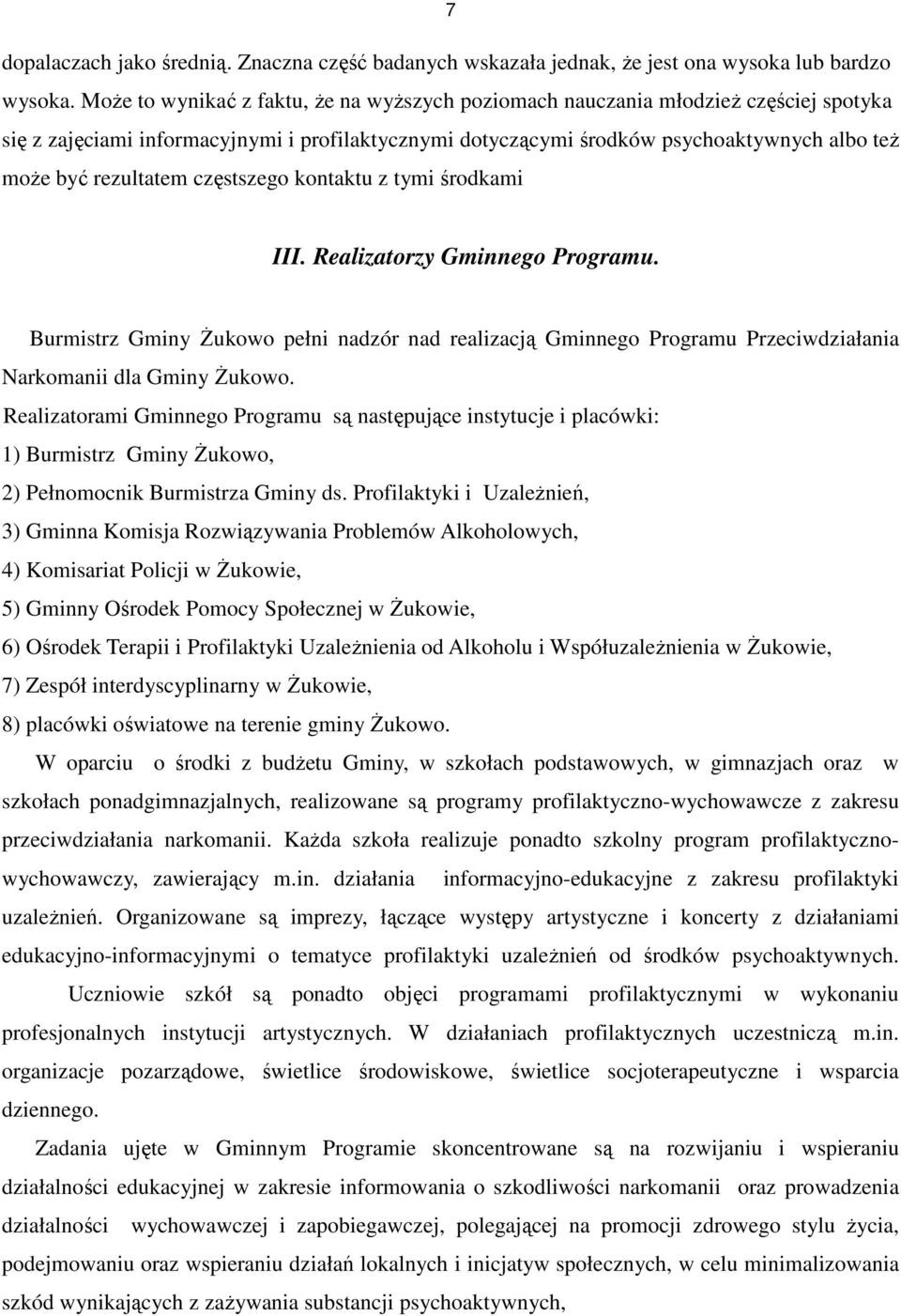 7

dopalaczach jako średnią. Znaczna część badanych wskazała jednak, że jest ona wysoka lub bardzo wysoka. Może to wynikać z faktu, że na wyższych poziomach nauczania młodzież częściej spotyka się z zajęciami informacyjnymi i profilaktycznymi dotyczącymi środków psychoaktywnych albo też może być rezultatem częstszego kontaktu z tymi środkami

III. Realizatorzy Gminnego Programu.

Burmistrz Gminy Żukowo pełni nadzór nad realizacją Gminnego Programu Przeciwdziałania Narkomanii dla Gminy Żukowo.

Realizatorami Gminnego Programu są następujące instytucje i placówki:
1) Burmistrz Gminy Żukowo,
2) Pełnomocnik Burmistrza Gminy ds. Profilaktyki i Uzależnień,
3) Gminna Komisja Rozwiązywania Problemów Alkoholowych,
4) Komisariat Policji w Żukowie,
5) Gminny Ośrodek Pomocy Społecznej w Żukowie,
6) Ośrodek Terapii i Profilaktyki Uzależnienia od Alkoholu i Współuzależnienia w Żukowie,
7) Zespół interdyscyplinarny w Żukowie,
8) placówki oświatowe na terenie gminy Żukowo.

W oparciu o środki z budżetu Gminy, w szkołach podstawowych, w gimnazjach oraz w szkołach ponadgimnazjalnych, realizowane są programy profilaktyczno-wychowawcze z zakresu przeciwdziałania narkomanii. Każda szkoła realizuje ponadto szkolny program profilaktyczno-wychowawczy, zawierający m.in. działania informacyjno-edukacyjne z zakresu profilaktyki uzależnień. Organizowane są imprezy, łączące występy artystyczne i koncerty z działaniami edukacyjno-informacyjnymi o tematyce profilaktyki uzależnień od środków psychoaktywnych.

Uczniowie szkół są ponadto objęci programami profilaktycznymi w wykonaniu profesjonalnych instytucji artystycznych. W działaniach profilaktycznych uczestniczą m.in. organizacje pozarządowe, świetlice środowiskowe, świetlice socjoterapeutyczne i wsparcia dziennego.

Zadania ujęte w Gminnym Programie skoncentrowane są na rozwijaniu i wspieraniu działalności edukacyjnej w zakresie informowania o szkodliwości narkomanii oraz prowadzenia działalności wychowawczej i zapobiegawczej, polegającej na promocji zdrowego stylu życia, podejmowaniu oraz wspieraniu działań lokalnych i inicjatyw społecznych, w celu minimalizowania szkód wynikających z zażywania substancji psychoaktywnych,